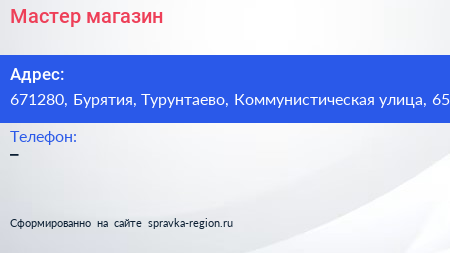 Мастер магазин

Адрес:
671280, Бурятия, Турунтаево, Коммунистическая улица, 65

Телефон:
–

Сформированно на сайте spravka-region.ru